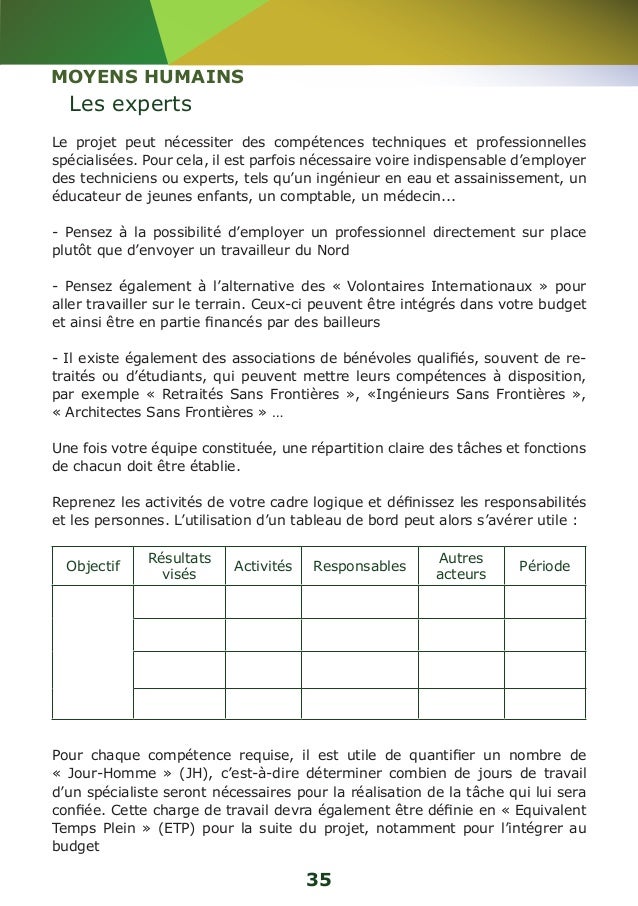 MOYENS HUMAINS
Les experts

Le projet peut nécessiter des compétences techniques et professionnelles spécialisées. Pour cela, il est parfois nécessaire voire indispensable d'employer des techniciens ou experts, tels qu'un ingénieur en eau et assainissement, un éducateur de jeunes enfants, un comptable, un médecin...

- Pensez à la possibilité d'employer un professionnel directement sur place plutôt que d'envoyer un travailleur du Nord

- Pensez également à l'alternative des « Volontaires Internationaux » pour aller travailler sur le terrain. Ceux-ci peuvent être intégrés dans votre budget et ainsi être en partie financés par des bailleurs

- Il existe également des associations de bénévoles qualifiés, souvent de retraités ou d'étudiants, qui peuvent mettre leurs compétences à disposition, par exemple « Retraités Sans Frontières », «Ingénieurs Sans Frontières », « Architectes Sans Frontières » …

Une fois votre équipe constituée, une répartition claire des tâches et fonctions de chacun doit être établie.

Reprenez les activités de votre cadre logique et définissez les responsabilités et les personnes. L'utilisation d'un tableau de bord peut alors s'avérer utile :

| Objectif | Résultats visés | Activités | Responsables | Autres acteurs | Période |
|---|---|---|---|---|---|
| | | | | | |
| | | | | | |
| | | | | | |
| | | | | | |

Pour chaque compétence requise, il est utile de quantifier un nombre de « Jour-Homme » (JH), c'est-à-dire déterminer combien de jours de travail d'un spécialiste seront nécessaires pour la réalisation de la tâche qui lui sera confiée. Cette charge de travail devra également être définie en « Equivalent Temps Plein » (ETP) pour la suite du projet, notamment pour l'intégrer au budget

35